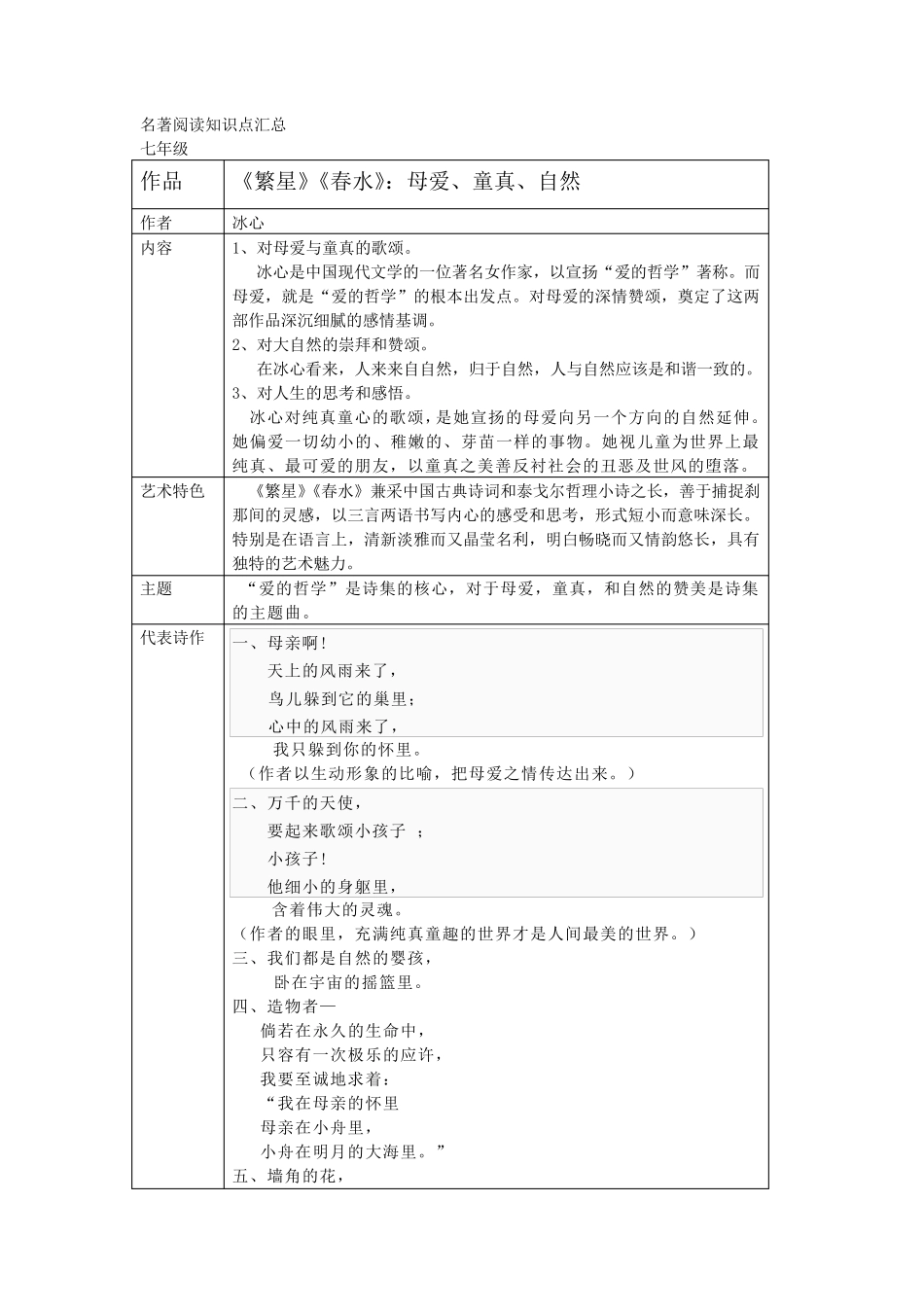 名著阅读知识点汇总
七年级

| 作品 | 《繁星》《春水》：母爱、童真、自然 |
|---|---|
| 作者 | 冰心 |
| 内容 | 1、对母爱与童真的歌颂。<br>冰心是中国现代文学的一位著名女作家，以宣扬“爱的哲学”著称。而母爱，就是“爱的哲学”的根本出发点。对母爱的深情赞颂，奠定了这两部作品深沉细腻的感情基调。<br>2、对大自然的崇拜和赞颂。<br>在冰心看来，人来来自自然，归于自然，人与自然应该是和谐一致的。<br>3、对人生的思考和感悟。<br>冰心对纯真童心的歌颂，是她宣扬的母爱向另一个方向的自然延伸。她偏爱一切幼小的、稚嫩的、芽苗一样的事物。她视儿童为世界上最纯真、最可爱的朋友，以童真之美善反衬社会的丑恶及世风的堕落。 |
| 艺术特色 | 《繁星》《春水》兼采中国古典诗词和泰戈尔哲理小诗之长，善于捕捉刹那间的灵感，以三言两语书写内心的感受和思考，形式短小而意味深长。特别是在语言上，清新淡雅而又晶莹名利，明白畅晓而又情韵悠长，具有独特的艺术魅力。 |
| 主题 | “爱的哲学”是诗集的核心，对于母爱，童真，和自然的赞美是诗集的主题曲。 |
| 代表诗作 | 一、母亲啊！<br>天上的风雨来了，<br>鸟儿躲到它的巢里；<br>心中的风雨来了，<br>我只躲到你的怀里。<br>（作者以生动形象的比喻，把母爱之情传达出来。）<br>二、万千的天使，<br>要起来歌颂小孩子 ；<br>小孩子！<br>他细小的身躯里，<br>含着伟大的灵魂。<br>（作者的眼里，充满纯真童趣的世界才是人间最美的世界。）<br>三、我们都是自然的婴孩，<br>卧在宇宙的摇篮里。<br>四、造物者—<br>倘若在永久的生命中，<br>只容有一次极乐的应许，<br>我要至诚地求着：<br>“我在母亲的怀里<br>母亲在小舟里，<br>小舟在明月的大海里。”<br>五、墙角的花， |